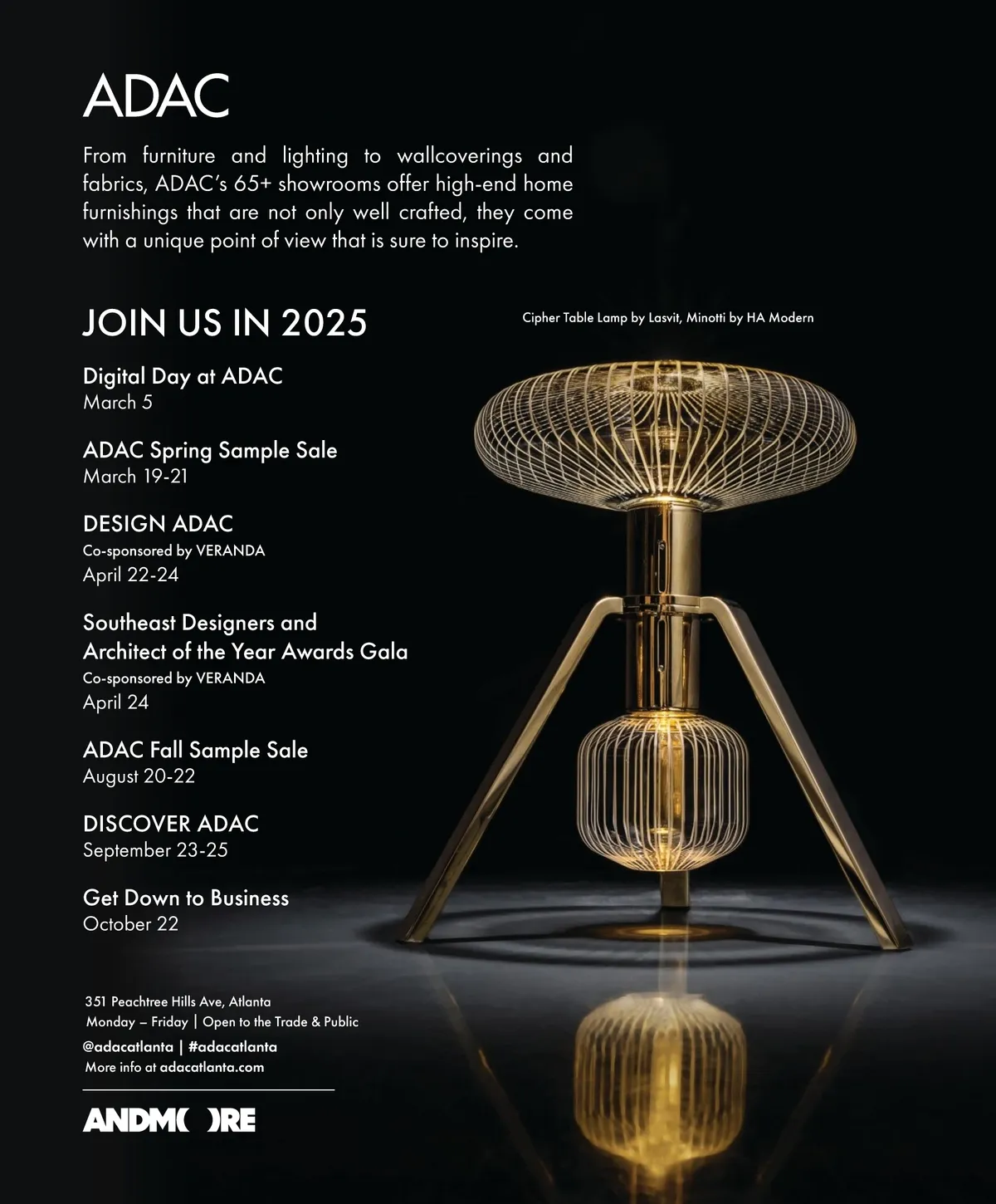 ADAC

From furniture and lighting to wallcoverings and fabrics, ADAC's 65+ showrooms offer high-end home furnishings that are not only well crafted, they come with a unique point of view that is sure to inspire.

JOIN US IN 2025

Cipher Table Lamp by Lasvit, Minotti by HA Modern

Digital Day at ADAC
March 5

ADAC Spring Sample Sale
March 19-21

DESIGN ADAC
Co-sponsored by VERANDA
April 22-24

Southeast Designers and Architect of the Year Awards Gala
Co-sponsored by VERANDA
April 24

ADAC Fall Sample Sale
August 20-22

DISCOVER ADAC
September 23-25

Get Down to Business
October 22

351 Peachtree Hills Ave, Atlanta
Monday – Friday | Open to the Trade & Public
@adacatlanta | #adacatlanta
More info at adacatlanta.com

ANDMORE